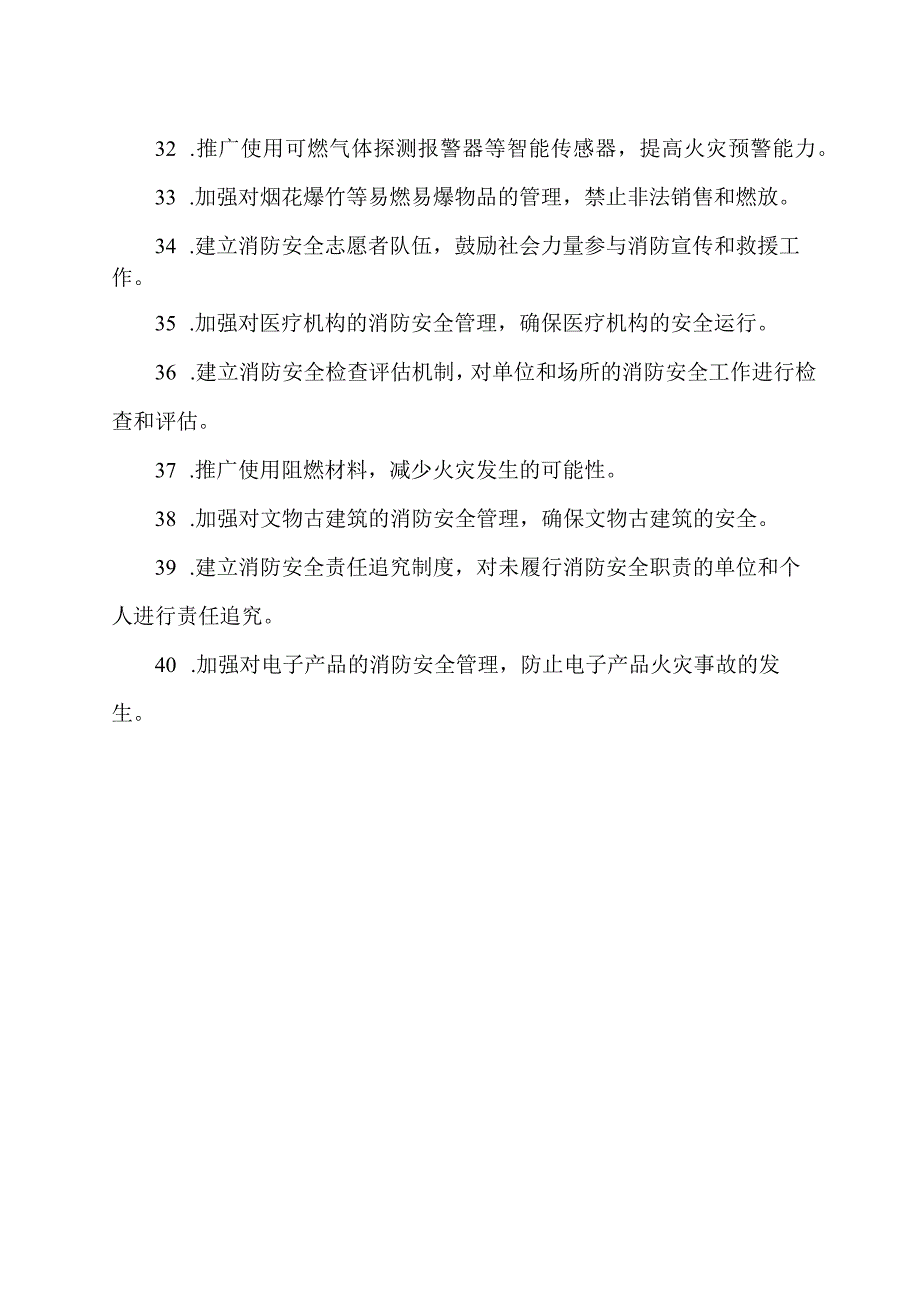 32 .推广使用可燃气体探测报警器等智能传感器，提高火灾预警能力。

33 .加强对烟花爆竹等易燃易爆物品的管理，禁止非法销售和燃放。

34 .建立消防安全志愿者队伍，鼓励社会力量参与消防宣传和救援工作。

35 .加强对医疗机构的消防安全管理，确保医疗机构的安全运行。

36 .建立消防安全检查评估机制，对单位和场所的消防安全工作进行检查和评估。

37 .推广使用阻燃材料，减少火灾发生的可能性。

38 .加强对文物古建筑的消防安全管理，确保文物古建筑的安全。

39 .建立消防安全责任追究制度，对未履行消防安全职责的单位和个人进行责任追究。

40 .加强对电子产品的消防安全管理，防止电子产品火灾事故的发生。